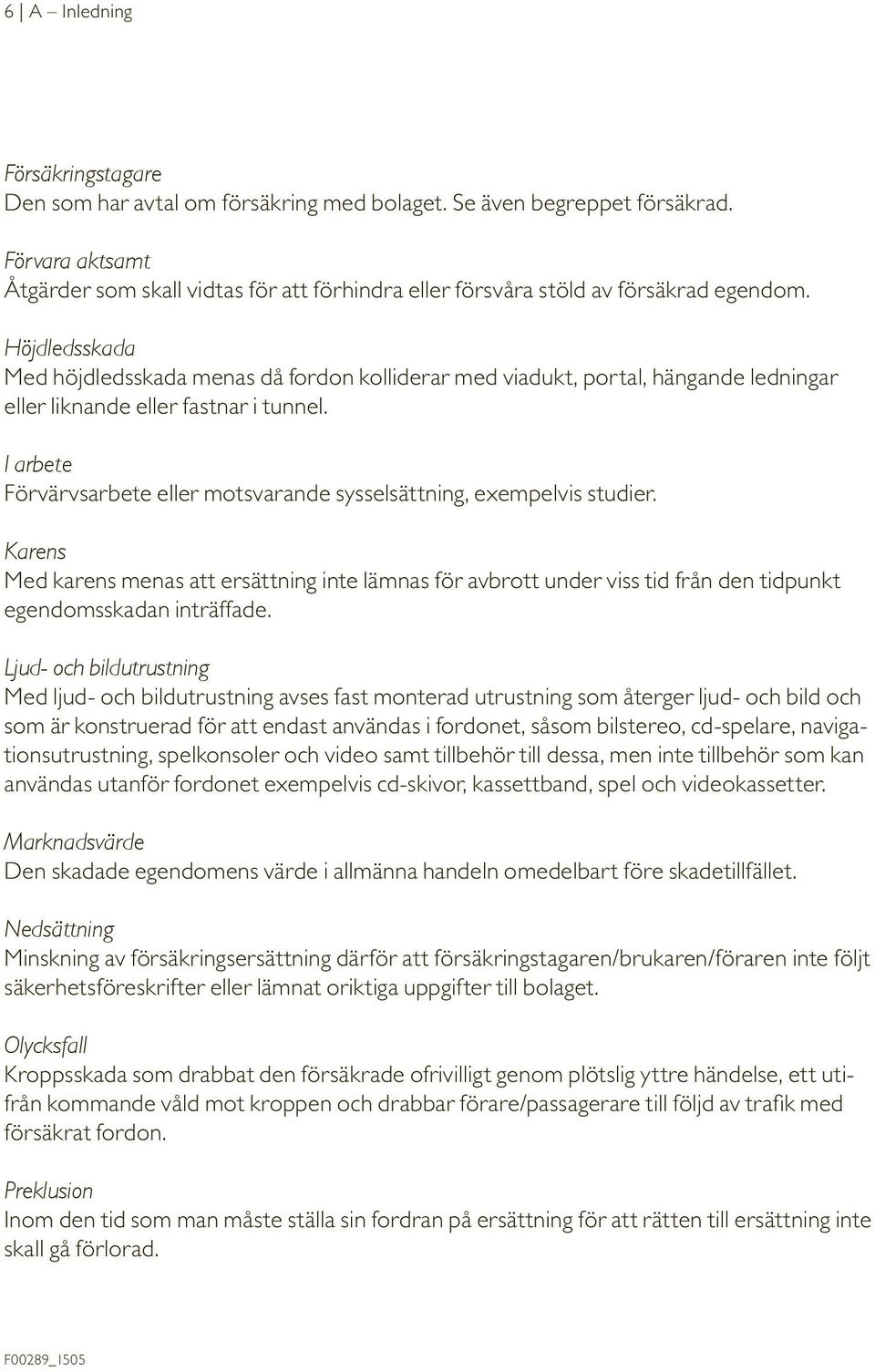 6 | A – Inledning

Försäkringstagare
Den som har avtal om försäkring med bolaget. Se även begreppet försäkrad.

Förvara aktsamt
Åtgärder som skall vidtas för att förhindra eller försvåra stöld av försäkrad egendom.

Höjdledsskada
Med höjdledsskada menas då fordon kolliderar med viadukt, portal, hängande ledningar eller liknande eller fastnar i tunnel.

I arbete
Förvärvsarbete eller motsvarande sysselsättning, exempelvis studier.

Karens
Med karens menas att ersättning inte lämnas för avbrott under viss tid från den tidpunkt egendomsskadan inträffade.

Ljud- och bildutrustning
Med ljud- och bildutrustning avses fast monterad utrustning som återger ljud- och bild och som är konstruerad för att endast användas i fordonet, såsom bilstereo, cd-spelare, navigationsutrustning, spelkonsoler och video samt tillbehör till dessa, men inte tillbehör som kan användas utanför fordonet exempelvis cd-skivor, kassettband, spel och videokassetter.

Marknadsvärde
Den skadade egendomens värde i allmänna handeln omedelbart före skadetillfället.

Nedsättning
Minskning av försäkringsersättning därför att försäkringstagaren/brukaren/föraren inte följt säkerhetsföreskrifter eller lämnat oriktiga uppgifter till bolaget.

Olycksfall
Kroppsskada som drabbat den försäkrade ofrivilligt genom plötslig yttre händelse, ett utifrån kommande våld mot kroppen och drabbar förare/passagerare till följd av trafik med försäkrat fordon.

Preklusion
Inom den tid som man måste ställa sin fordran på ersättning för att rätten till ersättning inte skall gå förlorad.

F00289_1505